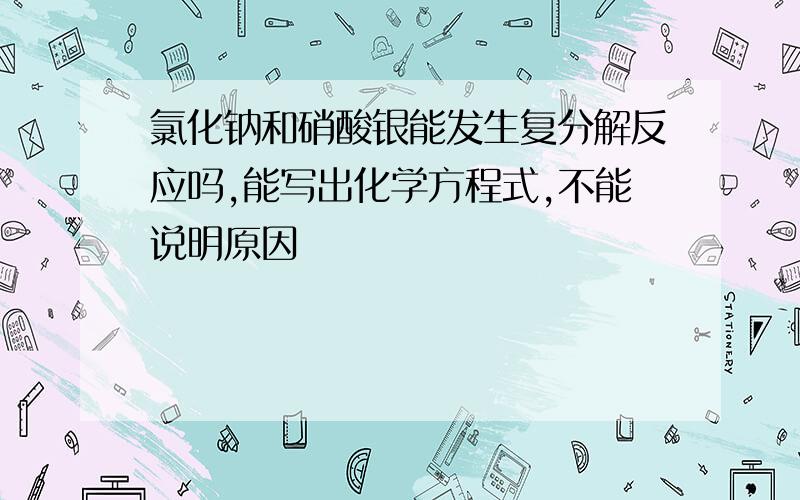 氯化钠和硝酸银能发生复分解反应吗,能写出化学方程式,不能说明原因

STATIONERY